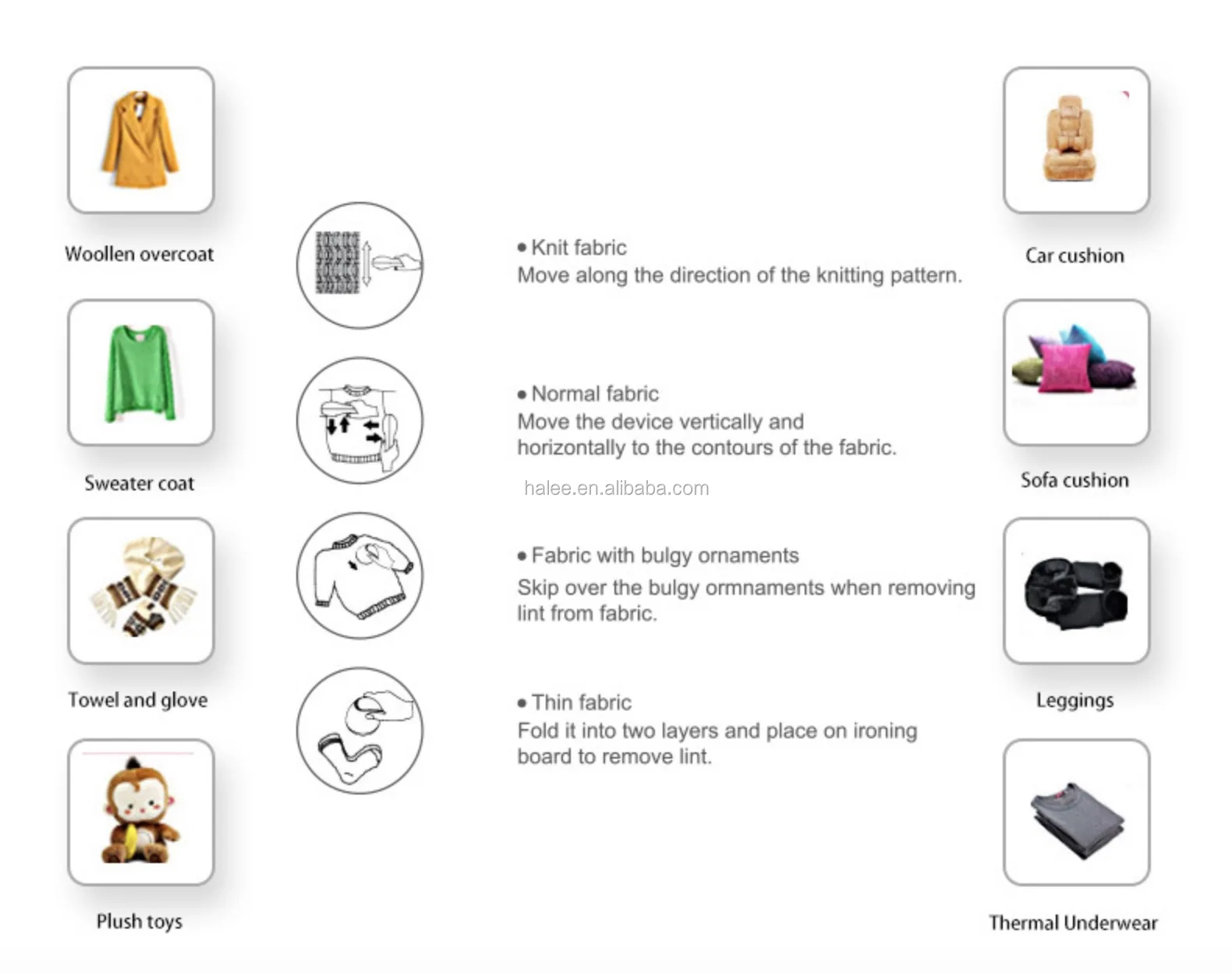 Woollen overcoat

Sweater coat

Towel and glove

Plush toys

• Knit fabric
Move along the direction of the knitting pattern.

• Normal fabric
Move the device vertically and horizontally to the contours of the fabric.

halee.en.alibaba.com

• Fabric with bulgy ornaments
Skip over the bulgy ormnaments when removing lint from fabric.

• Thin fabric
Fold it into two layers and place on ironing board to remove lint.

Car cushion

Sofa cushion

Leggings

Thermal Underwear